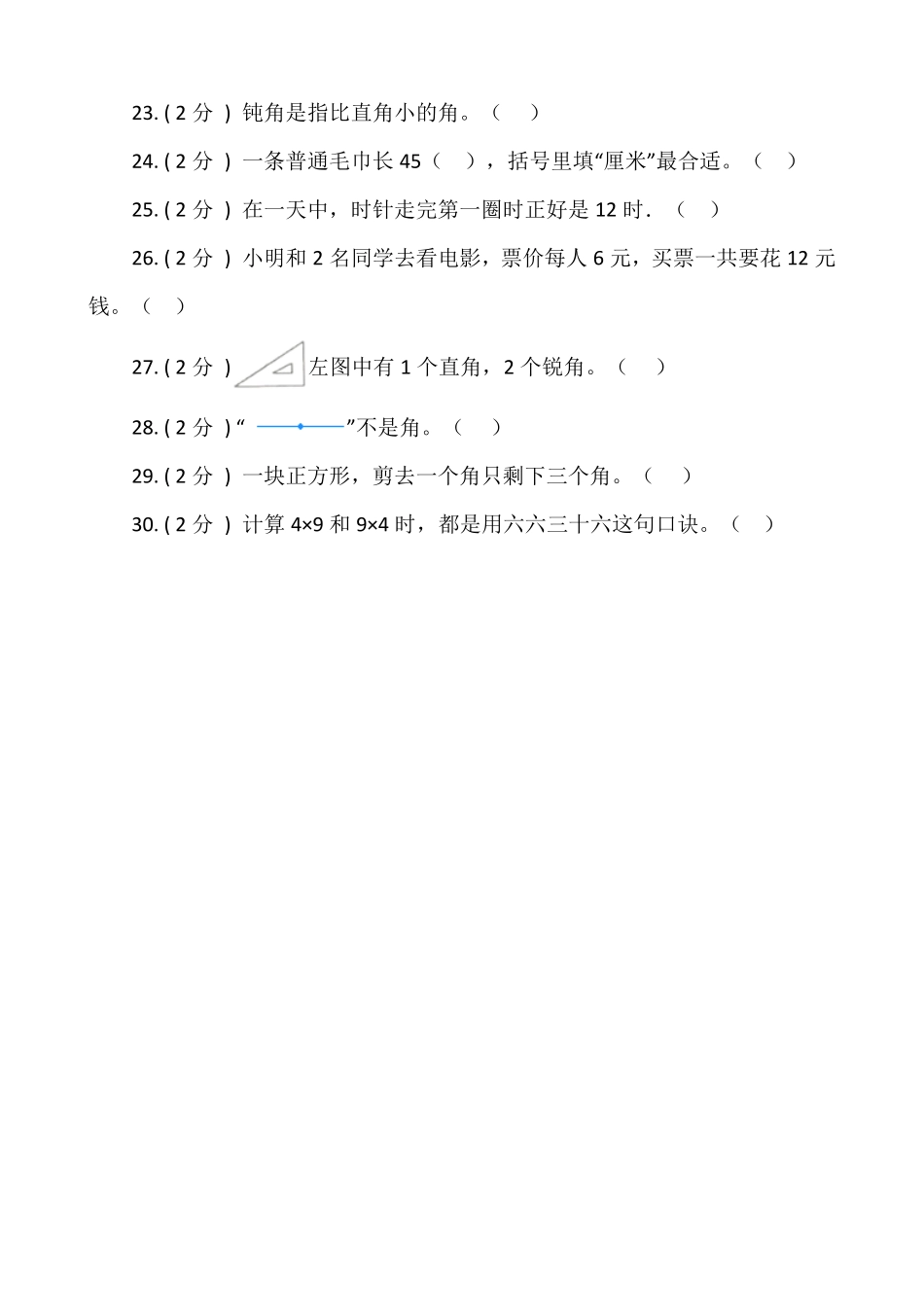 23. ( 2 分 ) 钝角是指比直角小的角。（　）

24. ( 2 分 ) 一条普通毛巾长 45（　），括号里填“厘米”最合适。（　）

25. ( 2 分 ) 在一天中，时针走完第一圈时正好是 12 时．（　）

26. ( 2 分 ) 小明和 2 名同学去看电影，票价每人 6 元，买票一共要花 12 元钱。（　）

27. ( 2 分 ) 左图中有 1 个直角，2 个锐角。（　）

28. ( 2 分 ) “ ”不是角。（　）

29. ( 2 分 ) 一块正方形，剪去一个角只剩下三个角。（　）

30. ( 2 分 ) 计算 4×9 和 9×4 时，都是用六六三十六这句口诀。（　）